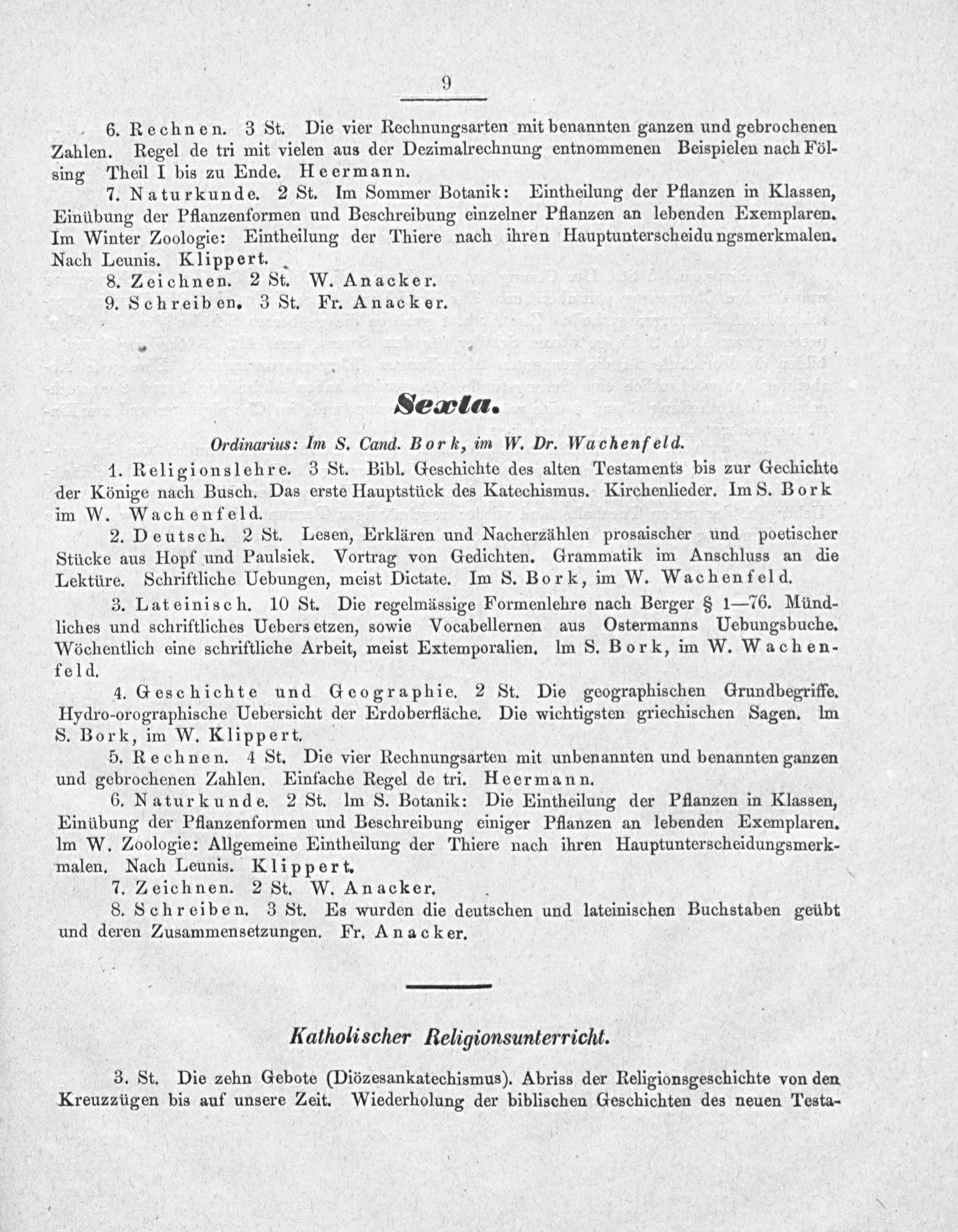 9

6. Rechnen. 3 St. Die vier Rechnungsarten mit benannten ganzen und gebrochenen Zahlen. Regel de tri mit vielen aus der Dezimalrechnung entnommenen Beispielen nach Fölsing Theil I bis zu Ende. Heermann.

7. Naturkunde. 2 St. Im Sommer Botanik: Eintheilung der Pflanzen in Klassen, Einübung der Pflanzenformen und Beschreibung einzelner Pflanzen an lebenden Exemplaren. Im Winter Zoologie: Eintheilung der Thiere nach ihren Hauptunterscheidungsmerkmalen. Nach Leunis. Klippert.

8. Zeichnen. 2 St. W. Anacker.

9. Schreiben. 3 St. Fr. Anacker.

Sexta.

Ordinarius: Im S. Cand. Bork, im W. Dr. Wachenfeld.

1. Religionslehre. 3 St. Bibl. Geschichte des alten Testaments bis zur Gechichte der Könige nach Busch. Das erste Hauptstück des Katechismus. Kirchenlieder. Im S. Bork im W. Wachenfeld.

2. Deutsch. 2 St. Lesen, Erklären und Nacherzählen prosaischer und poetischer Stücke aus Hopf und Paulsiek. Vortrag von Gedichten. Grammatik im Anschluss an die Lektüre. Schriftliche Uebungen, meist Dictate. Im S. Bork, im W. Wachenfeld.

3. Lateinisch. 10 St. Die regelmässige Formenlehre nach Berger § 1—76. Mündliches und schriftliches Uebersetzen, sowie Vocabellernen aus Ostermanns Uebungsbuche. Wöchentlich eine schriftliche Arbeit, meist Extemporalien. Im S. Bork, im W. Wachenfeld.

4. Geschichte und Geographie. 2 St. Die geographischen Grundbegriffe. Hydro-orographische Uebersicht der Erdoberfläche. Die wichtigsten griechischen Sagen. Im S. Bork, im W. Klippert.

5. Rechnen. 4 St. Die vier Rechnungsarten mit unbenannten und benannten ganzen und gebrochenen Zahlen. Einfache Regel de tri. Heermann.

6. Naturkunde. 2 St. Im S. Botanik: Die Eintheilung der Pflanzen in Klassen, Einübung der Pflanzenformen und Beschreibung einiger Pflanzen an lebenden Exemplaren. Im W. Zoologie: Allgemeine Eintheilung der Thiere nach ihren Hauptunterscheidungsmerkmalen. Nach Leunis. Klippert.

7. Zeichnen. 2 St. W. Anacker.

8. Schreiben. 3 St. Es wurden die deutschen und lateinischen Buchstaben geübt und deren Zusammensetzungen. Fr. Anacker.

Katholischer Religionsunterricht.

3. St. Die zehn Gebote (Diözesankatechismus). Abriss der Religionsgeschichte von den Kreuzzügen bis auf unsere Zeit. Wiederholung der biblischen Geschichten des neuen Testa-